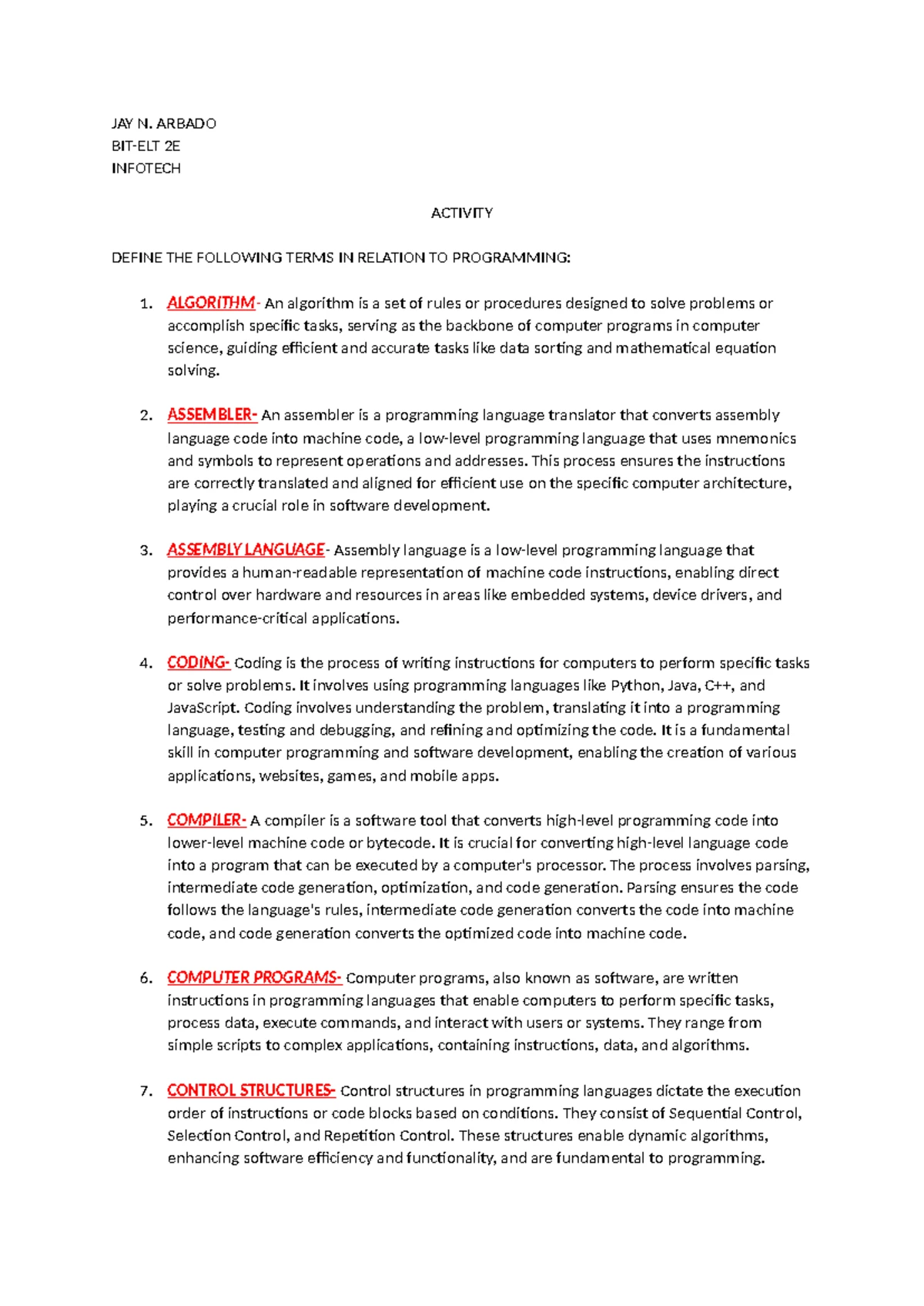 JAY N. ARBADO
BIT-ELT 2E
INFOTECH

ACTIVITY

DEFINE THE FOLLOWING TERMS IN RELATION TO PROGRAMMING:

1. ALGORITHM- An algorithm is a set of rules or procedures designed to solve problems or accomplish specific tasks, serving as the backbone of computer programs in computer science, guiding efficient and accurate tasks like data sorting and mathematical equation solving.

2. ASSEMBLER- An assembler is a programming language translator that converts assembly language code into machine code, a low-level programming language that uses mnemonics and symbols to represent operations and addresses. This process ensures the instructions are correctly translated and aligned for efficient use on the specific computer architecture, playing a crucial role in software development.

3. ASSEMBLY LANGUAGE- Assembly language is a low-level programming language that provides a human-readable representation of machine code instructions, enabling direct control over hardware and resources in areas like embedded systems, device drivers, and performance-critical applications.

4. CODING- Coding is the process of writing instructions for computers to perform specific tasks or solve problems. It involves using programming languages like Python, Java, C++, and JavaScript. Coding involves understanding the problem, translating it into a programming language, testing and debugging, and refining and optimizing the code. It is a fundamental skill in computer programming and software development, enabling the creation of various applications, websites, games, and mobile apps.

5. COMPILER- A compiler is a software tool that converts high-level programming code into lower-level machine code or bytecode. It is crucial for converting high-level language code into a program that can be executed by a computer's processor. The process involves parsing, intermediate code generation, optimization, and code generation. Parsing ensures the code follows the language's rules, intermediate code generation converts the code into machine code, and code generation converts the optimized code into machine code.

6. COMPUTER PROGRAMS- Computer programs, also known as software, are written instructions in programming languages that enable computers to perform specific tasks, process data, execute commands, and interact with users or systems. They range from simple scripts to complex applications, containing instructions, data, and algorithms.

7. CONTROL STRUCTURES- Control structures in programming languages dictate the execution order of instructions or code blocks based on conditions. They consist of Sequential Control, Selection Control, and Repetition Control. These structures enable dynamic algorithms, enhancing software efficiency and functionality, and are fundamental to programming.